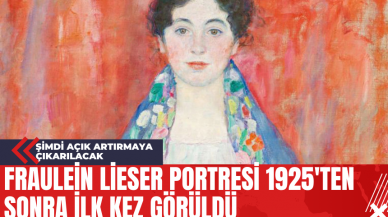 ŞİMDİ AÇIK ARTIRMAYA ÇIKARILACAK

FRAULEİN LİESER PORTRESİ 1925'TEN SONRA İLK KEZ GÖRÜLDÜ